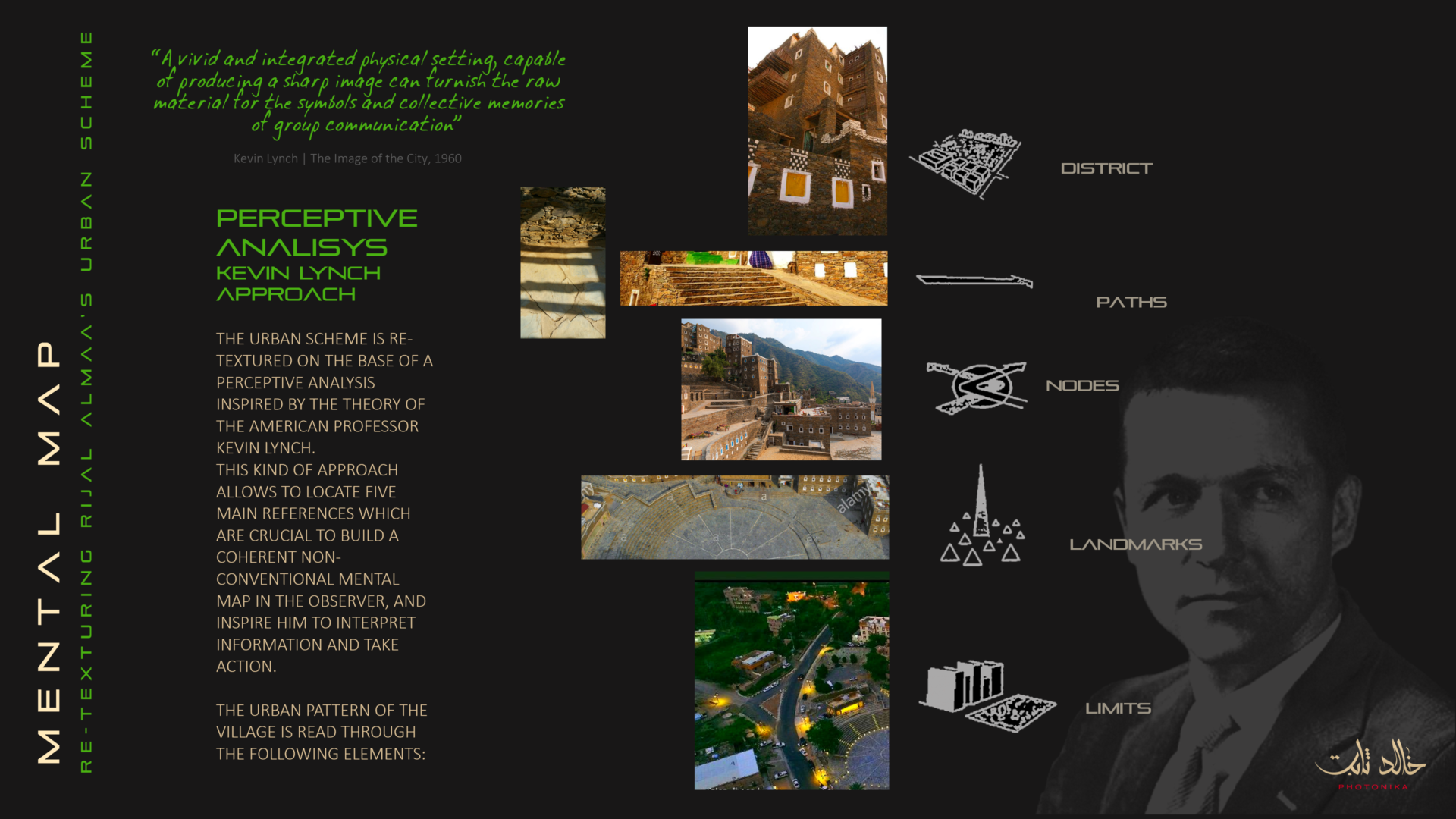 MENTAL MAP

RE-TEXTURING RIJAL ALMAA'S URBAN SCHEME

"A vivid and integrated physical setting, capable of producing a sharp image can furnish the raw material for the symbols and collective memories of group communication"

Kevin Lynch | The Image of the City, 1960

PERCEPTIVE ANALISYS
KEVIN LYNCH APPROACH

THE URBAN SCHEME IS RE-TEXTURED ON THE BASE OF A PERCEPTIVE ANALYSIS INSPIRED BY THE THEORY OF THE AMERICAN PROFESSOR KEVIN LYNCH.
THIS KIND OF APPROACH ALLOWS TO LOCATE FIVE MAIN REFERENCES WHICH ARE CRUCIAL TO BUILD A COHERENT NON-CONVENTIONAL MENTAL MAP IN THE OBSERVER, AND INSPIRE HIM TO INTERPRET INFORMATION AND TAKE ACTION.

THE URBAN PATTERN OF THE VILLAGE IS READ THROUGH THE FOLLOWING ELEMENTS:

alamy

DISTRICT

PATHS

NODES

LANDMARKS

LIMITS

خالد ثابت
PHOTONIKA